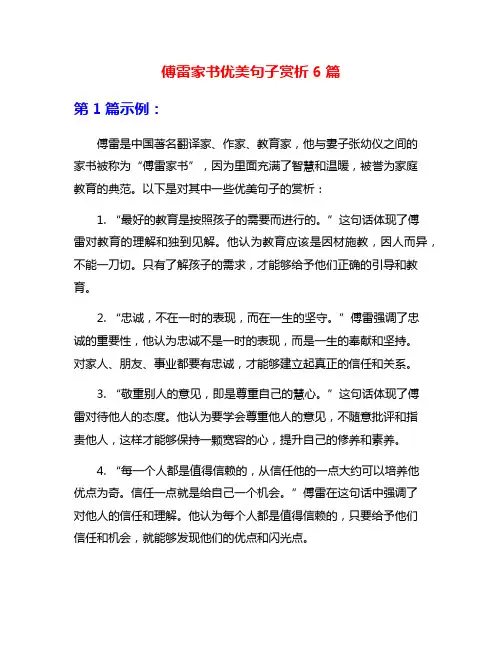 傅雷家书优美句子赏析 6 篇

第 1 篇示例：

傅雷是中国著名翻译家、作家、教育家，他与妻子张幼仪之间的家书被称为“傅雷家书”，因为里面充满了智慧和温暖，被誉为家庭教育的典范。以下是对其中一些优美句子的赏析：

1. “最好的教育是按照孩子的需要而进行的。”这句话体现了傅雷对教育的理解和独到见解。他认为教育应该是因材施教，因人而异，不能一刀切。只有了解孩子的需求，才能够给予他们正确的引导和教育。

2. “忠诚，不在一时的表现，而在一生的坚守。”傅雷强调了忠诚的重要性，他认为忠诚不是一时的表现，而是一生的奉献和坚持。对家人、朋友、事业都要有忠诚，才能够建立起真正的信任和关系。

3. “敬重别人的意见，即是尊重自己的慧心。”这句话体现了傅雷对待他人的态度。他认为要学会尊重他人的意见，不随意批评和指责他人，这样才能够保持一颗宽容的心，提升自己的修养和素养。

4. “每一个人都是值得信赖的，从信任他的一点大约可以培养他优点为奇。信任一点就是给自己一个机会。”傅雷在这句话中强调了对他人的信任和理解。他认为每个人都是值得信赖的，只要给予他们信任和机会，就能够发现他们的优点和闪光点。